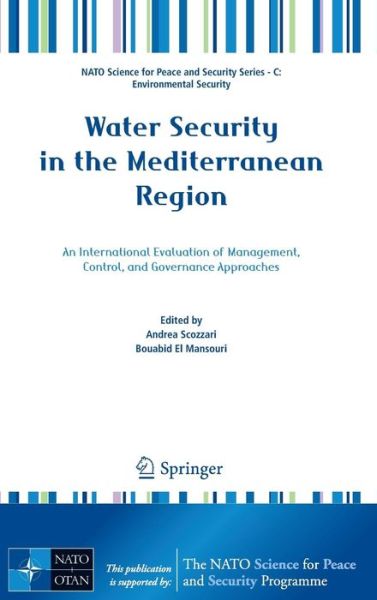 NATO Science for Peace and Security Series - C: Environmental Security

Water Security in the Mediterranean Region

An International Evaluation of Management, Control, and Governance Approaches

Edited by
Andrea Scozzari
Bouabid El Mansouri

Springer

NATO
OTAN

This publication is supported by:

The NATO Science for Peace and Security Programme